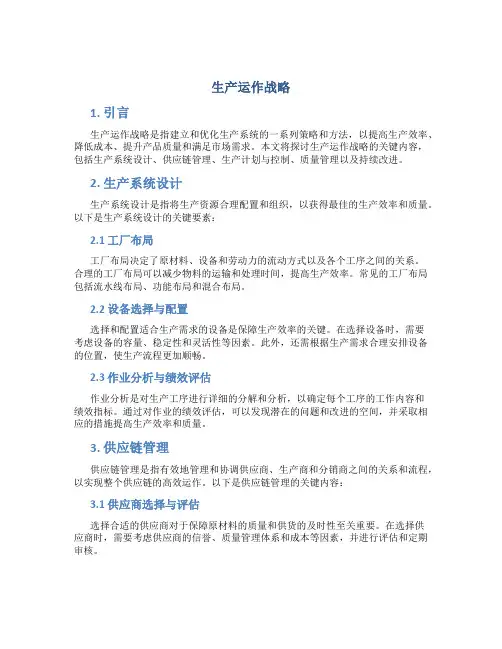 生产运作战略

1. 引言

生产运作战略是指建立和优化生产系统的一系列策略和方法，以提高生产效率、降低成本、提升产品质量和满足市场需求。本文将探讨生产运作战略的关键内容，包括生产系统设计、供应链管理、生产计划与控制、质量管理以及持续改进。

2. 生产系统设计

生产系统设计是指将生产资源合理配置和组织，以获得最佳的生产效率和质量。以下是生产系统设计的关键要素：

2.1 工厂布局

工厂布局决定了原材料、设备和劳动力的流动方式以及各个工序之间的关系。合理的工厂布局可以减少物料的运输和处理时间，提高生产效率。常见的工厂布局包括流水线布局、功能布局和混合布局。

2.2 设备选择与配置

选择和配置适合生产需求的设备是保障生产效率的关键。在选择设备时，需要考虑设备的容量、稳定性和灵活性等因素。此外，还需根据生产需求合理安排设备的位置，使生产流程更加顺畅。

2.3 作业分析与绩效评估

作业分析是对生产工序进行详细的分解和分析，以确定每个工序的工作内容和绩效指标。通过对作业的绩效评估，可以发现潜在的问题和改进的空间，并采取相应的措施提高生产效率和质量。

3. 供应链管理

供应链管理是指有效地管理和协调供应商、生产商和分销商之间的关系和流程，以实现整个供应链的高效运作。以下是供应链管理的关键内容：

3.1 供应商选择与评估

选择合适的供应商对于保障原材料的质量和供货的及时性至关重要。在选择供应商时，需要考虑供应商的信誉、质量管理体系和成本等因素，并进行评估和定期审核。